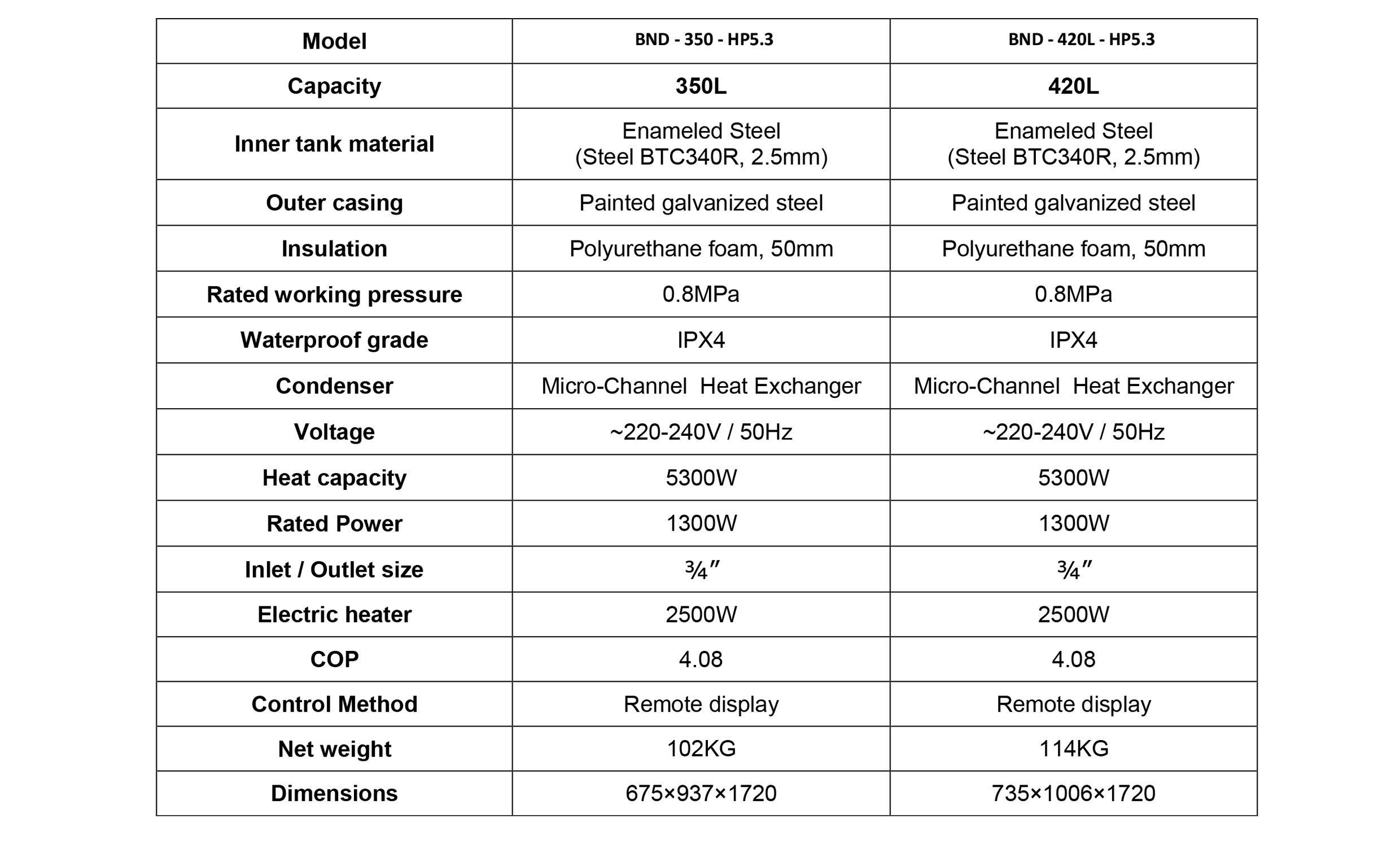 | Model | BND - 350 - HP5.3 | BND - 420L - HP5.3 |
|---|---|---|
| Capacity | 350L | 420L |
| Inner tank material | Enameled Steel (Steel BTC340R, 2.5mm) | Enameled Steel (Steel BTC340R, 2.5mm) |
| Outer casing | Painted galvanized steel | Painted galvanized steel |
| Insulation | Polyurethane foam, 50mm | Polyurethane foam, 50mm |
| Rated working pressure | 0.8MPa | 0.8MPa |
| Waterproof grade | IPX4 | IPX4 |
| Condenser | Micro-Channel Heat Exchanger | Micro-Channel Heat Exchanger |
| Voltage | ~220-240V / 50Hz | ~220-240V / 50Hz |
| Heat capacity | 5300W | 5300W |
| Rated Power | 1300W | 1300W |
| Inlet / Outlet size | ¾″ | ¾″ |
| Electric heater | 2500W | 2500W |
| COP | 4.08 | 4.08 |
| Control Method | Remote display | Remote display |
| Net weight | 102KG | 114KG |
| Dimensions | 675×937×1720 | 735×1006×1720 |